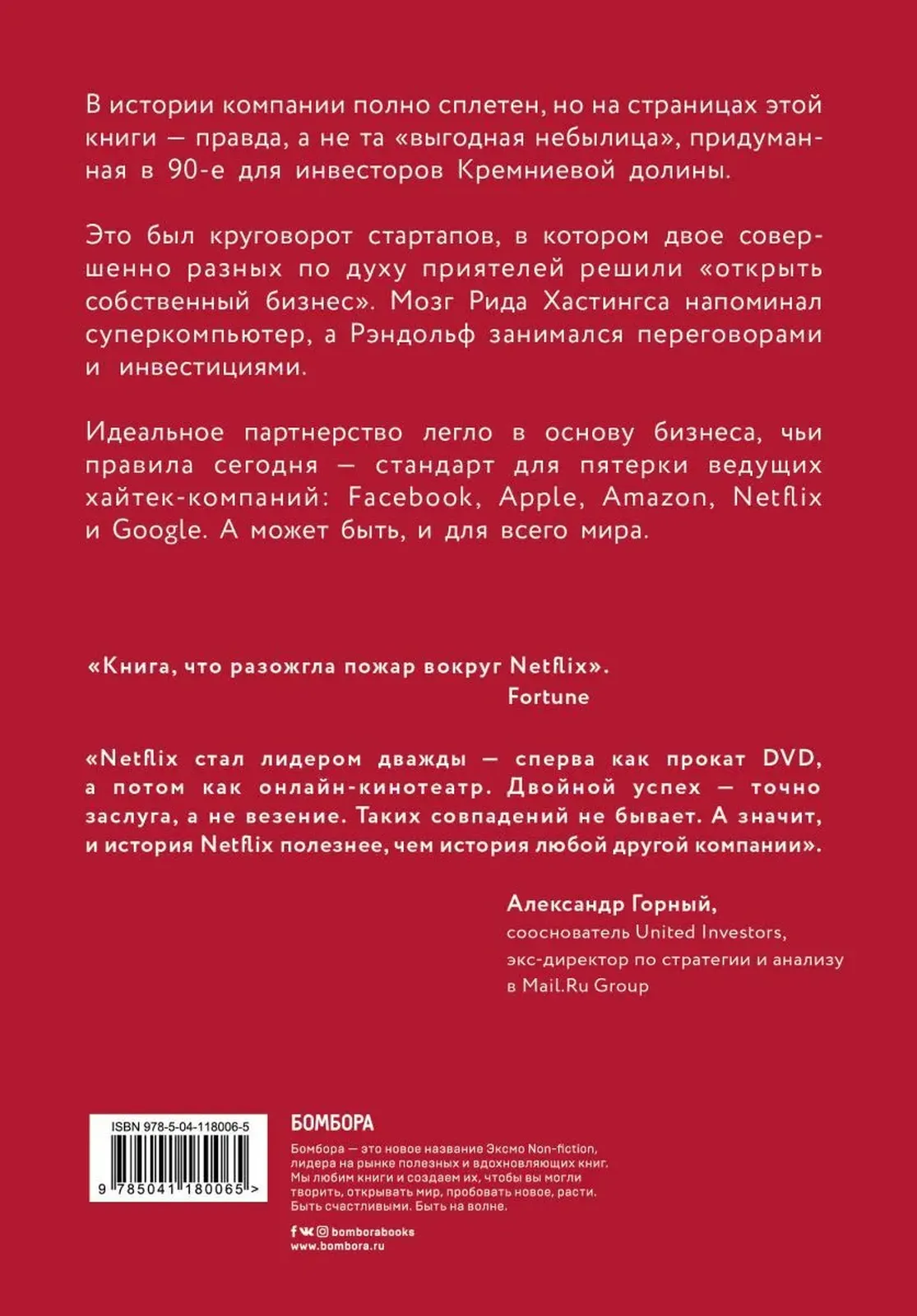 В истории компании полно сплетен, но на страницах этой книги — правда, а не та «выгодная небылица», придуманная в 90-е для инвесторов Кремниевой долины.

Это был круговорот стартапов, в котором двое совершенно разных по духу приятелей решили «открыть собственный бизнес». Мозг Рида Хастингса напоминал суперкомпьютер, а Рэндольф занимался переговорами и инвестициями.

Идеальное партнерство легло в основу бизнеса, чьи правила сегодня — стандарт для пятерки ведущих хайтек-компаний: Facebook, Apple, Amazon, Netflix и Google. А может быть, и для всего мира.

«Книга, что разожгла пожар вокруг Netflix».
Fortune

«Netflix стал лидером дважды — сперва как прокат DVD, а потом как онлайн-кинотеатр. Двойной успех — точно заслуга, а не везение. Таких совпадений не бывает. А значит, и история Netflix полезнее, чем история любой другой компании».

Александр Горный,
сооснователь United Investors,
экс-директор по стратегии и анализу
в Mail.Ru Group

ISBN 978-5-04-118006-5
9 785041 180065 >

БОМБОРА
Бомбора — это новое название Эксмо Non-fiction, лидера на рынке полезных и вдохновляющих книг. Мы любим книги и создаем их, чтобы вы могли творить, открывать мир, пробовать новое, расти. Быть счастливыми. Быть на волне.

bomborabooks
www.bombora.ru